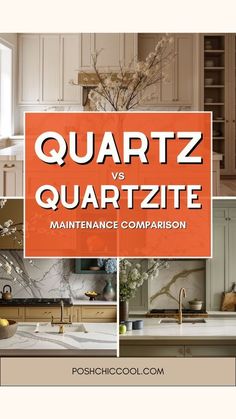 QUARTZ
VS
QUARTZITE
MAINTENANCE COMPARISON

POSHCHICCOOL.COM